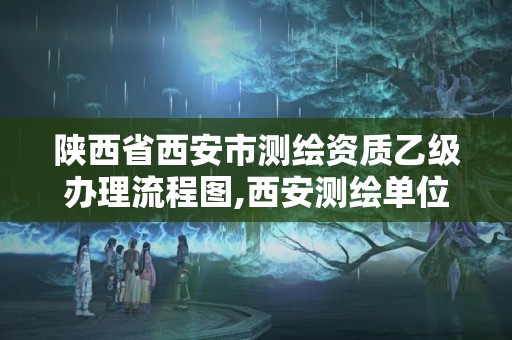 陕西省西安市测绘资质乙级办理流程图,西安测绘单位